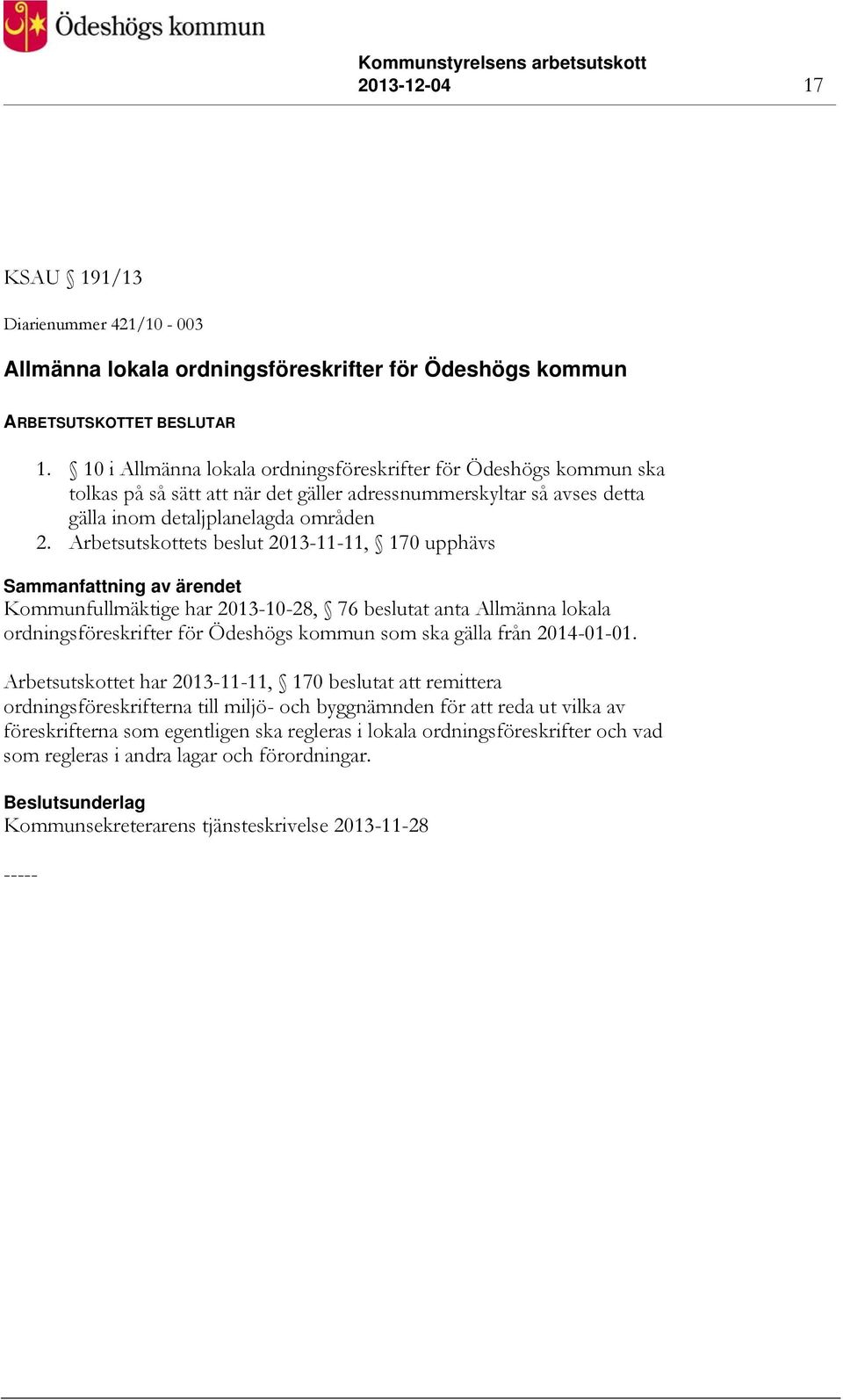 Ödeshögs kommun

Kommunstyrelsens arbetsutskott
2013-12-04 17

KSAU § 191/13

Diarienummer 421/10 - 003

Allmänna lokala ordningsföreskrifter för Ödeshögs kommun

ARBETSUTSKOTTET BESLUTAR

1. § 10 i Allmänna lokala ordningsföreskrifter för Ödeshögs kommun ska tolkas på så sätt att när det gäller adressnummerskyltar så avses detta gälla inom detaljplanelagda områden
2. Arbetsutskottets beslut 2013-11-11, § 170 upphävs

Sammanfattning av ärendet
Kommunfullmäktige har 2013-10-28, § 76 beslutat anta Allmänna lokala ordningsföreskrifter för Ödeshögs kommun som ska gälla från 2014-01-01.

Arbetsutskottet har 2013-11-11, § 170 beslutat att remittera ordningsföreskrifterna till miljö- och byggnämnden för att reda ut vilka av föreskrifterna som egentligen ska regleras i lokala ordningsföreskrifter och vad som regleras i andra lagar och förordningar.

Beslutsunderlag
Kommunsekreterarens tjänsteskrivelse 2013-11-28

-----